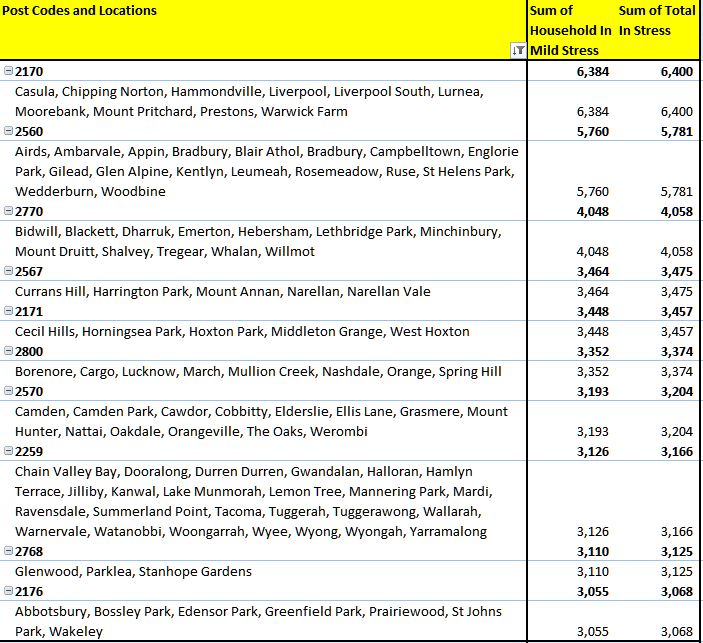 | Post Codes and Locations | Sum of Household In Mild Stress | Sum of Total In Stress |
|---|---|---|
| 2170 | 6,384 | 6,400 |
| Casula, Chipping Norton, Hammondville, Liverpool, Liverpool South, Lurnea, Moorebank, Mount Pritchard, Prestons, Warwick Farm | 6,384 | 6,400 |
| 2560 | 5,760 | 5,781 |
| Airds, Ambarvale, Appin, Bradbury, Blair Athol, Bradbury, Campbelltown, Englorie Park, Gilead, Glen Alpine, Kentlyn, Leumeah, Rosemeadow, Ruse, St Helens Park, Wedderburn, Woodbine | 5,760 | 5,781 |
| 2770 | 4,048 | 4,058 |
| Bidwill, Blackett, Dharruk, Emerton, Hebersham, Lethbridge Park, Minchinbury, Mount Druitt, Shalvey, Tregear, Whalan, Willmot | 4,048 | 4,058 |
| 2567 | 3,464 | 3,475 |
| Currans Hill, Harrington Park, Mount Annan, Narellan, Narellan Vale | 3,464 | 3,475 |
| 2171 | 3,448 | 3,457 |
| Cecil Hills, Horningsea Park, Hoxton Park, Middleton Grange, West Hoxton | 3,448 | 3,457 |
| 2800 | 3,352 | 3,374 |
| Borenore, Cargo, Lucknow, March, Mullion Creek, Nashdale, Orange, Spring Hill | 3,352 | 3,374 |
| 2570 | 3,193 | 3,204 |
| Camden, Camden Park, Cawdor, Cobbitty, Elderslie, Ellis Lane, Grasmere, Mount Hunter, Nattai, Oakdale, Orangeville, The Oaks, Werombi | 3,193 | 3,204 |
| 2259 | 3,126 | 3,166 |
| Chain Valley Bay, Dooralong, Durren Durren, Gwandalan, Halloran, Hamlyn Terrace, Jilliby, Kanwal, Lake Munmorah, Lemon Tree, Mannering Park, Mardi, Ravensdale, Summerland Point, Tacoma, Tuggerah, Tuggerawong, Wallarah, Warnervale, Watanobbi, Woongarrah, Wyee, Wyong, Wyongah, Yarramalong | 3,126 | 3,166 |
| 2768 | 3,110 | 3,125 |
| Glenwood, Parklea, Stanhope Gardens | 3,110 | 3,125 |
| 2176 | 3,055 | 3,068 |
| Abbotsbury, Bossley Park, Edensor Park, Greenfield Park, Prairiewood, St Johns Park, Wakeley | 3,055 | 3,068 |